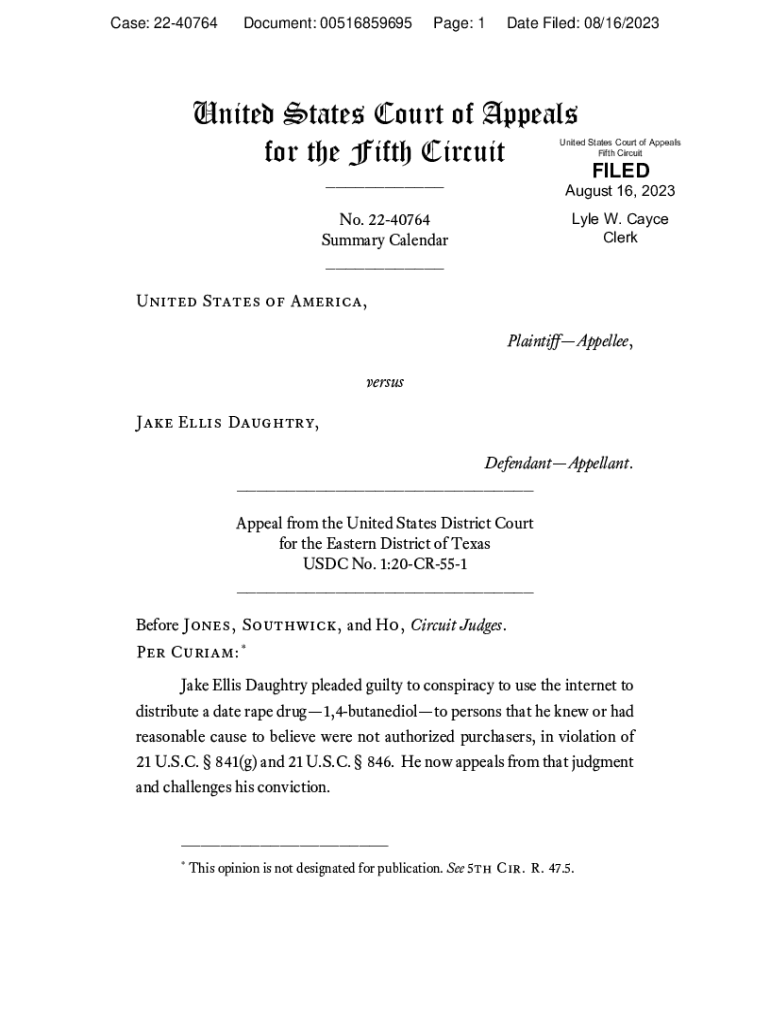 Case: 22-40764 Document: 00516859695 Page: 1 Date Filed: 08/16/2023

United States Court of Appeals for the Fifth Circuit

United States Court of Appeals
Fifth Circuit

FILED

August 16, 2023

Lyle W. Cayce
Clerk

No. 22-40764
Summary Calendar

United States of America,

Plaintiff—Appellee,

versus

Jake Ellis Daughtry,

Defendant—Appellant.

Appeal from the United States District Court
for the Eastern District of Texas
USDC No. 1:20-CR-55-1

Before Jones, Southwick, and Ho, Circuit Judges.

Per Curiam:*

Jake Ellis Daughtry pleaded guilty to conspiracy to use the internet to distribute a date rape drug—1,4-butanediol—to persons that he knew or had reasonable cause to believe were not authorized purchasers, in violation of 21 U.S.C. § 841(g) and 21 U.S.C. § 846. He now appeals from that judgment and challenges his conviction.

* This opinion is not designated for publication. See 5th Cir. R. 47.5.